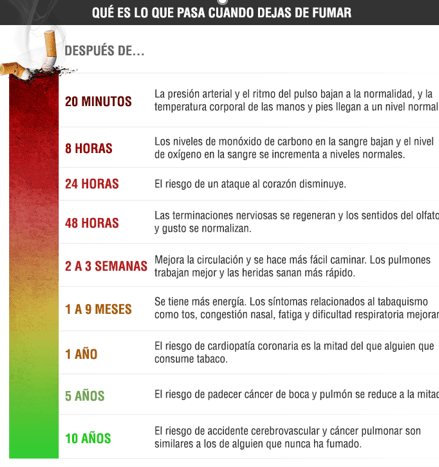 QUÉ ES LO QUE PASA CUANDO DEJAS DE FUMAR

DESPUÉS DE...

20 MINUTOS
La presión arterial y el ritmo del pulso bajan a la normalidad, y la temperatura corporal de las manos y pies llegan a un nivel normal

8 HORAS
Los niveles de monóxido de carbono en la sangre bajan y el nivel de oxígeno en la sangre se incrementa a niveles normales.

24 HORAS
El riesgo de un ataque al corazón disminuye.

48 HORAS
Las terminaciones nerviosas se regeneran y los sentidos del olfato y gusto se normalizan.

2 A 3 SEMANAS
Mejora la circulación y se hace más fácil caminar. Los pulmones trabajan mejor y las heridas sanan más rápido.

1 A 9 MESES
Se tiene más energía. Los síntomas relacionados al tabaquismo como tos, congestión nasal, fatiga y dificultad respiratoria mejoran

1 AÑO
El riesgo de cardiopatía coronaria es la mitad del que alguien que consume tabaco.

5 AÑOS
El riesgo de padecer cáncer de boca y pulmón se reduce a la mitad

10 AÑOS
El riesgo de accidente cerebrovascular y cáncer pulmonar son similares a los de alguien que nunca ha fumado.